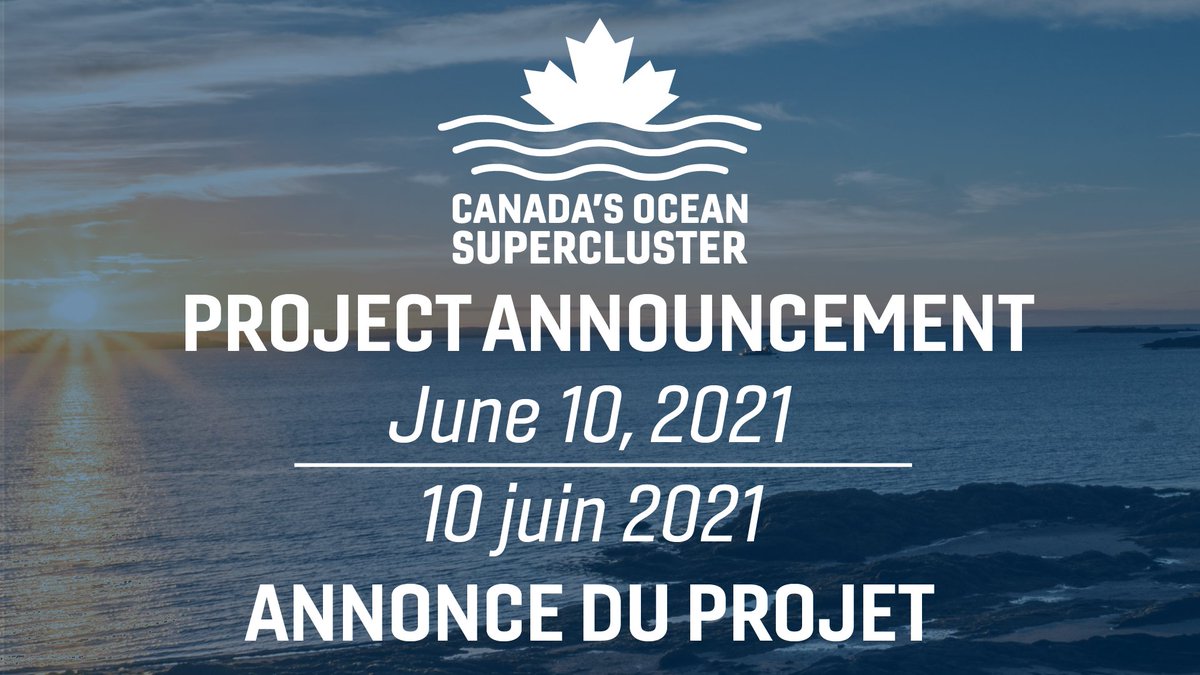 CANADA'S OCEAN SUPERCLUSTER

PROJECT ANNOUNCEMENT

June 10, 2021

10 juin 2021

ANNONCE DU PROJET